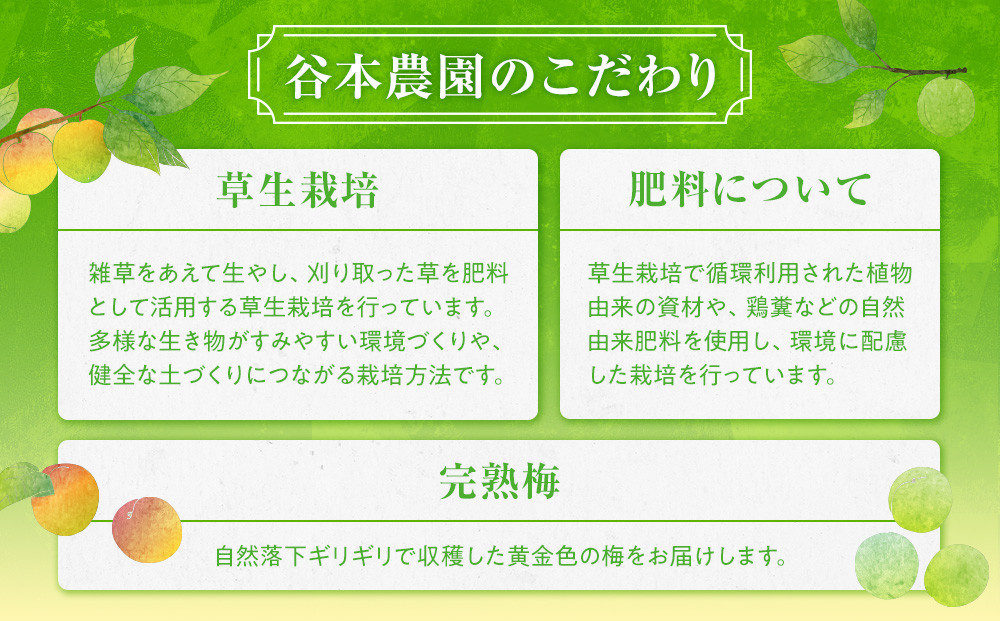 谷本農園のこだわり

草生栽培

雑草をあえて生やし、刈り取った草を肥料として活用する草生栽培を行っています。多様な生き物がすみやすい環境づくりや、健全な土づくりにつながる栽培方法です。

肥料について

草生栽培で循環利用された植物由来の資材や、鶏糞などの自然由来肥料を使用し、環境に配慮した栽培を行っています。

完熟梅

自然落下ギリギリで収穫した黄金色の梅をお届けします。